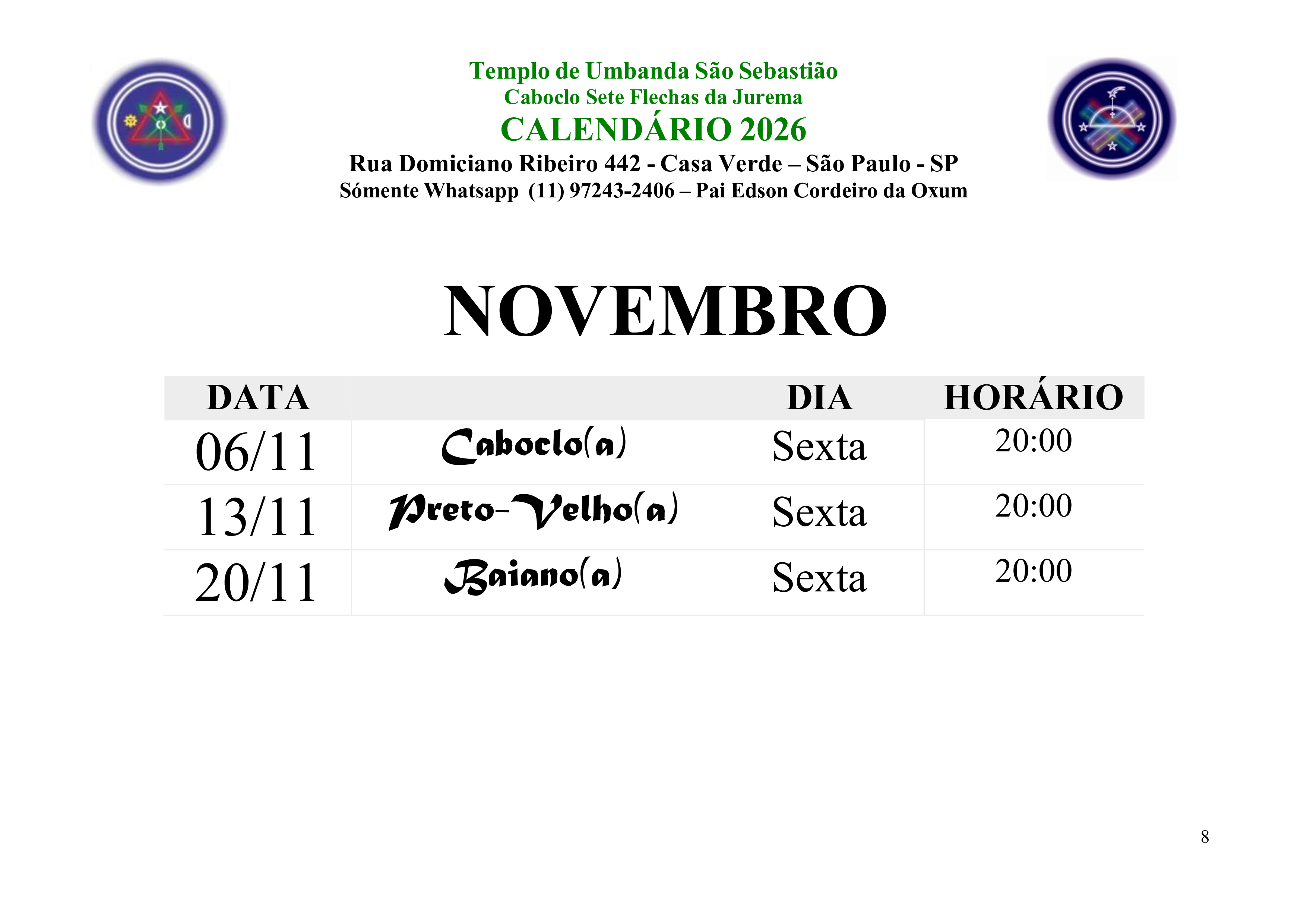 Templo de Umbanda São Sebastião
Caboclo Sete Flechas da Jurema
CALENDÁRIO 2026
Rua Domiciano Ribeiro 442 - Casa Verde – São Paulo - SP
Sómente Whatsapp (11) 97243-2406 – Pai Edson Cordeiro da Oxum

NOVEMBRO

| DATA | | DIA | HORÁRIO |
|---|---|---|---|
| 06/11 | Caboclo(a) | Sexta | 20:00 |
| 13/11 | Preto-Velho(a) | Sexta | 20:00 |
| 20/11 | Baiano(a) | Sexta | 20:00 |

8